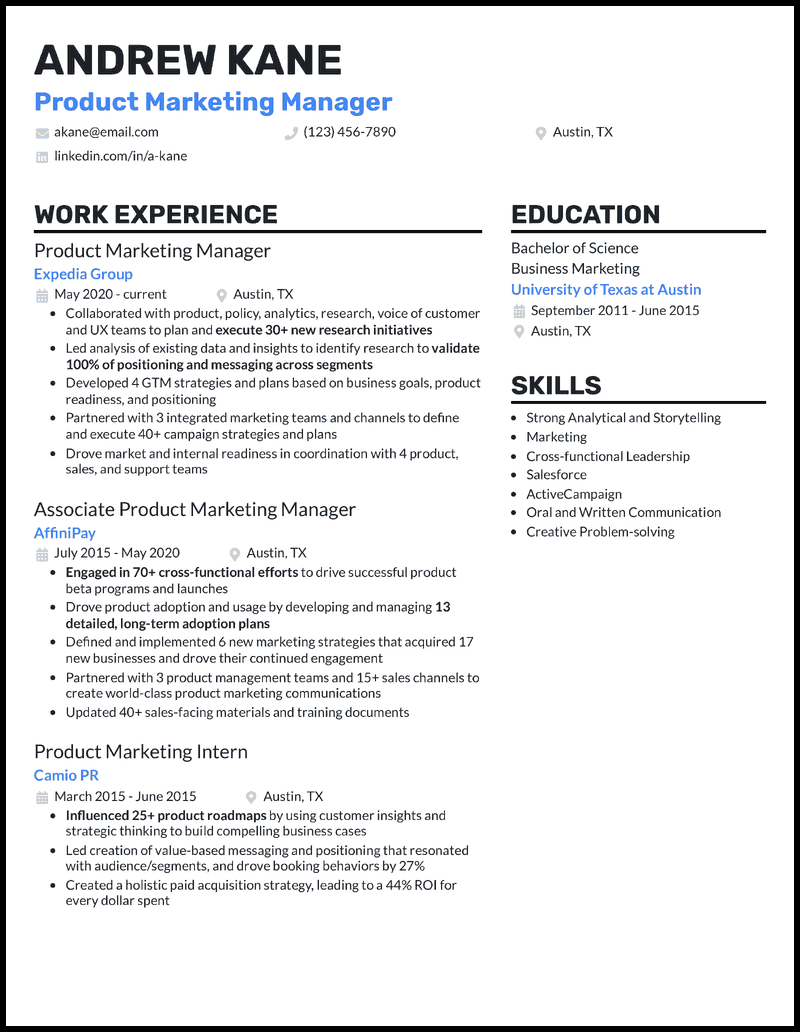 ANDREW KANE

Product Marketing Manager

akane@email.com
(123) 456-7890
Austin, TX
linkedin.com/in/a-kane

WORK EXPERIENCE

Product Marketing Manager
Expedia Group
May 2020 - current
Austin, TX
- Collaborated with product, policy, analytics, research, voice of customer and UX teams to plan and execute 30+ new research initiatives
- Led analysis of existing data and insights to identify research to validate 100% of positioning and messaging across segments
- Developed 4 GTM strategies and plans based on business goals, product readiness, and positioning
- Partnered with 3 integrated marketing teams and channels to define and execute 40+ campaign strategies and plans
- Drove market and internal readiness in coordination with 4 product, sales, and support teams

Associate Product Marketing Manager
AffiniPay
July 2015 - May 2020
Austin, TX
- Engaged in 70+ cross-functional efforts to drive successful product beta programs and launches
- Drove product adoption and usage by developing and managing 13 detailed, long-term adoption plans
- Defined and implemented 6 new marketing strategies that acquired 17 new businesses and drove their continued engagement
- Partnered with 3 product management teams and 15+ sales channels to create world-class product marketing communications
- Updated 40+ sales-facing materials and training documents

Product Marketing Intern
Camio PR
March 2015 - June 2015
Austin, TX
- Influenced 25+ product roadmaps by using customer insights and strategic thinking to build compelling business cases
- Led creation of value-based messaging and positioning that resonated with audience/segments, and drove booking behaviors by 27%
- Created a holistic paid acquisition strategy, leading to a 44% ROI for every dollar spent

EDUCATION

Bachelor of Science
Business Marketing
University of Texas at Austin
September 2011 - June 2015
Austin, TX

SKILLS

- Strong Analytical and Storytelling
- Marketing
- Cross-functional Leadership
- Salesforce
- ActiveCampaign
- Oral and Written Communication
- Creative Problem-solving